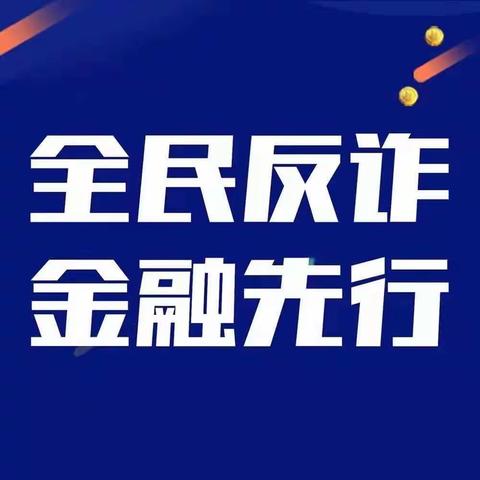 全民反诈
金融先行